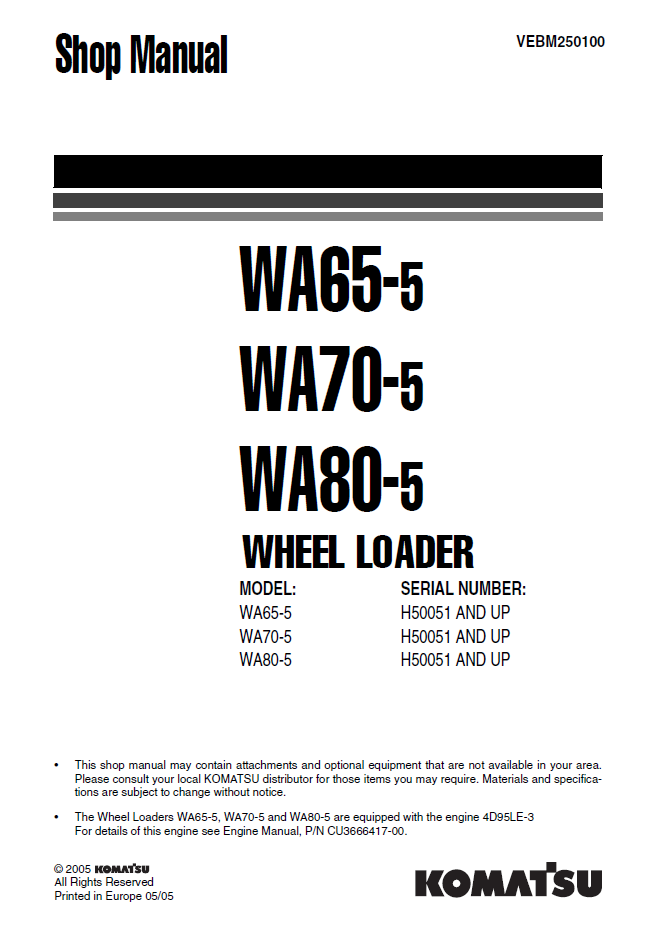 Shop Manual

VEBM250100

WA65-5

WA70-5

WA80-5

WHEEL LOADER

| MODEL: | SERIAL NUMBER: |
|---|---|
| WA65-5 | H50051 AND UP |
| WA70-5 | H50051 AND UP |
| WA80-5 | H50051 AND UP |

• This shop manual may contain attachments and optional equipment that are not available in your area. Please consult your local KOMATSU distributor for those items you may require. Materials and specifications are subject to change without notice.

• The Wheel Loaders WA65-5, WA70-5 and WA80-5 are equipped with the engine 4D95LE-3
For details of this engine see Engine Manual, P/N CU3666417-00.

© 2005 KOMATSU
All Rights Reserved
Printed in Europe 05/05

KOMATSU